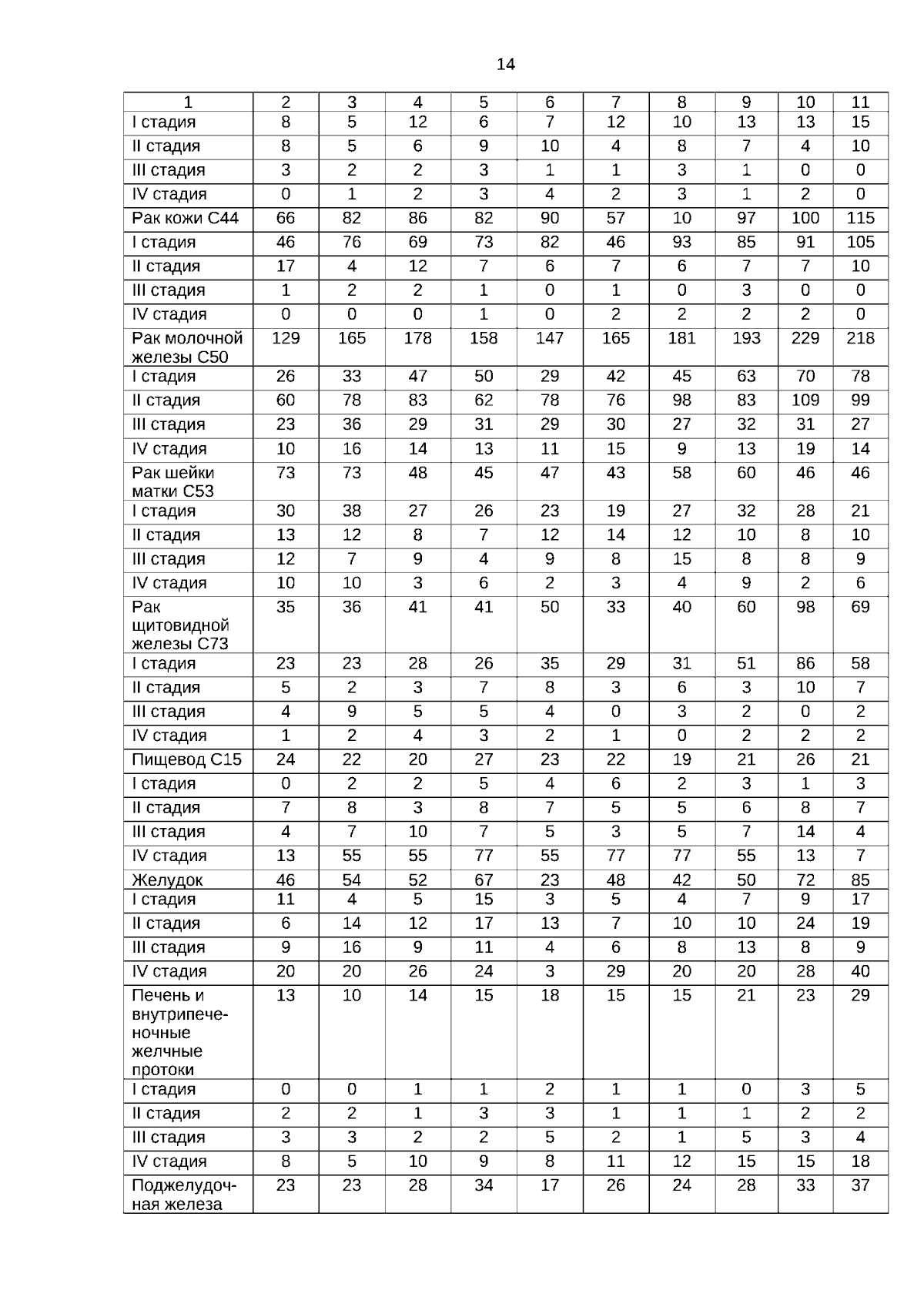 14

| 1 | 2 | 3 | 4 | 5 | 6 | 7 | 8 | 9 | 10 | 11 |
|---|---|---|---|---|---|---|---|---|---|---|
| I стадия | 8 | 5 | 12 | 6 | 7 | 12 | 10 | 13 | 13 | 15 |
| II стадия | 8 | 5 | 6 | 9 | 10 | 4 | 8 | 7 | 4 | 10 |
| III стадия | 3 | 2 | 2 | 3 | 1 | 1 | 3 | 1 | 0 | 0 |
| IV стадия | 0 | 1 | 2 | 3 | 4 | 2 | 3 | 1 | 2 | 0 |
| Рак кожи С44 | 66 | 82 | 86 | 82 | 90 | 57 | 10 | 97 | 100 | 115 |
| I стадия | 46 | 76 | 69 | 73 | 82 | 46 | 93 | 85 | 91 | 105 |
| II стадия | 17 | 4 | 12 | 7 | 6 | 7 | 6 | 7 | 7 | 10 |
| III стадия | 1 | 2 | 2 | 1 | 0 | 1 | 0 | 3 | 0 | 0 |
| IV стадия | 0 | 0 | 0 | 1 | 0 | 2 | 2 | 2 | 2 | 0 |
| Рак молочной железы С50 | 129 | 165 | 178 | 158 | 147 | 165 | 181 | 193 | 229 | 218 |
| I стадия | 26 | 33 | 47 | 50 | 29 | 42 | 45 | 63 | 70 | 78 |
| II стадия | 60 | 78 | 83 | 62 | 78 | 76 | 98 | 83 | 109 | 99 |
| III стадия | 23 | 36 | 29 | 31 | 29 | 30 | 27 | 32 | 31 | 27 |
| IV стадия | 10 | 16 | 14 | 13 | 11 | 15 | 9 | 13 | 19 | 14 |
| Рак шейки матки С53 | 73 | 73 | 48 | 45 | 47 | 43 | 58 | 60 | 46 | 46 |
| I стадия | 30 | 38 | 27 | 26 | 23 | 19 | 27 | 32 | 28 | 21 |
| II стадия | 13 | 12 | 8 | 7 | 12 | 14 | 12 | 10 | 8 | 10 |
| III стадия | 12 | 7 | 9 | 4 | 9 | 8 | 15 | 8 | 8 | 9 |
| IV стадия | 10 | 10 | 3 | 6 | 2 | 3 | 4 | 9 | 2 | 6 |
| Рак щитовидной железы С73 | 35 | 36 | 41 | 41 | 50 | 33 | 40 | 60 | 98 | 69 |
| I стадия | 23 | 23 | 28 | 26 | 35 | 29 | 31 | 51 | 86 | 58 |
| II стадия | 5 | 2 | 3 | 7 | 8 | 3 | 6 | 3 | 10 | 7 |
| III стадия | 4 | 9 | 5 | 5 | 4 | 0 | 3 | 2 | 0 | 2 |
| IV стадия | 1 | 2 | 4 | 3 | 2 | 1 | 0 | 2 | 2 | 2 |
| Пищевод С15 | 24 | 22 | 20 | 27 | 23 | 22 | 19 | 21 | 26 | 21 |
| I стадия | 0 | 2 | 2 | 5 | 4 | 6 | 2 | 3 | 1 | 3 |
| II стадия | 7 | 8 | 3 | 8 | 7 | 5 | 5 | 6 | 8 | 7 |
| III стадия | 4 | 7 | 10 | 7 | 5 | 3 | 5 | 7 | 14 | 4 |
| IV стадия | 13 | 55 | 55 | 77 | 55 | 77 | 77 | 55 | 13 | 7 |
| Желудок | 46 | 54 | 52 | 67 | 23 | 48 | 42 | 50 | 72 | 85 |
| I стадия | 11 | 4 | 5 | 15 | 3 | 5 | 4 | 7 | 9 | 17 |
| II стадия | 6 | 14 | 12 | 17 | 13 | 7 | 10 | 10 | 24 | 19 |
| III стадия | 9 | 16 | 9 | 11 | 4 | 6 | 8 | 13 | 8 | 9 |
| IV стадия | 20 | 20 | 26 | 24 | 3 | 29 | 20 | 20 | 28 | 40 |
| Печень и внутрипеченочные желчные протоки | 13 | 10 | 14 | 15 | 18 | 15 | 15 | 21 | 23 | 29 |
| I стадия | 0 | 0 | 1 | 1 | 2 | 1 | 1 | 0 | 3 | 5 |
| II стадия | 2 | 2 | 1 | 3 | 3 | 1 | 1 | 1 | 2 | 2 |
| III стадия | 3 | 3 | 2 | 2 | 5 | 2 | 1 | 5 | 3 | 4 |
| IV стадия | 8 | 5 | 10 | 9 | 8 | 11 | 12 | 15 | 15 | 18 |
| Поджелудочная железа | 23 | 23 | 28 | 34 | 17 | 26 | 24 | 28 | 33 | 37 |